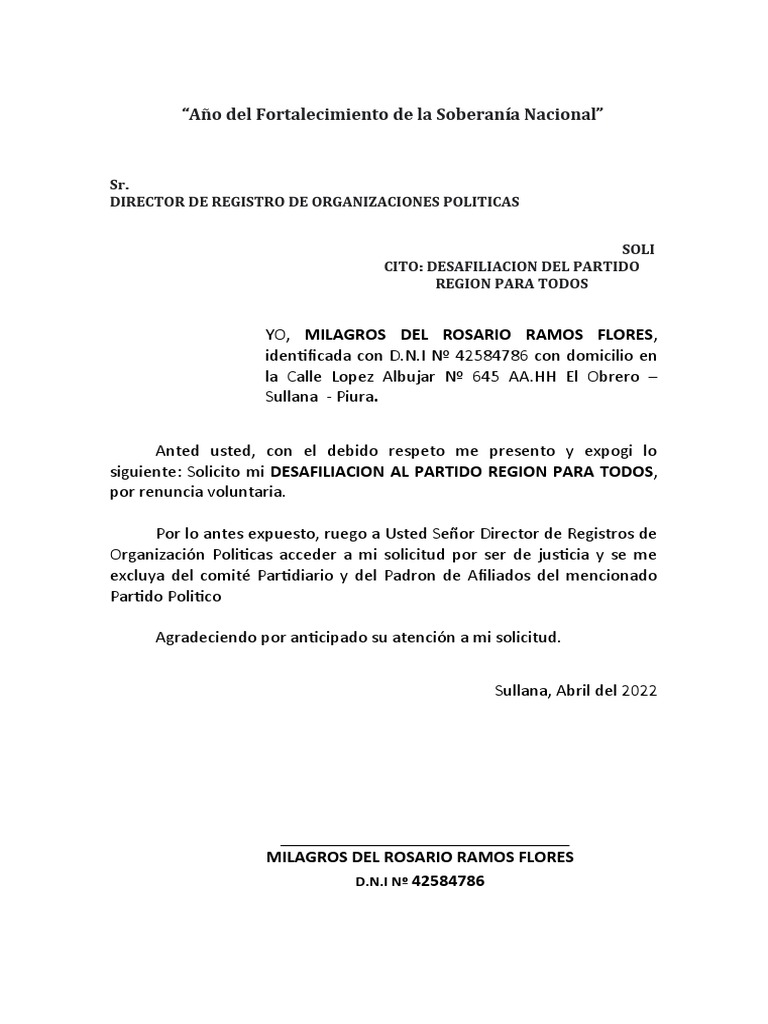 “Año del Fortalecimiento de la Soberanía Nacional”

Sr.
DIRECTOR DE REGISTRO DE ORGANIZACIONES POLITICAS

SOLI
CITO: DESAFILIACION DEL PARTIDO
REGION PARA TODOS

YO, MILAGROS DEL ROSARIO RAMOS FLORES, identificada con D.N.I Nº 42584786 con domicilio en la Calle Lopez Albujar Nº 645 AA.HH El Obrero – Sullana - Piura.

Anted usted, con el debido respeto me presento y expogi lo siguiente: Solicito mi DESAFILIACION AL PARTIDO REGION PARA TODOS, por renuncia voluntaria.

Por lo antes expuesto, ruego a Usted Señor Director de Registros de Organización Politicas acceder a mi solicitud por ser de justicia y se me excluya del comité Partidiario y del Padron de Afiliados del mencionado Partido Politico

Agradeciendo por anticipado su atención a mi solicitud.

Sullana, Abril del 2022

MILAGROS DEL ROSARIO RAMOS FLORES
D.N.I Nº 42584786